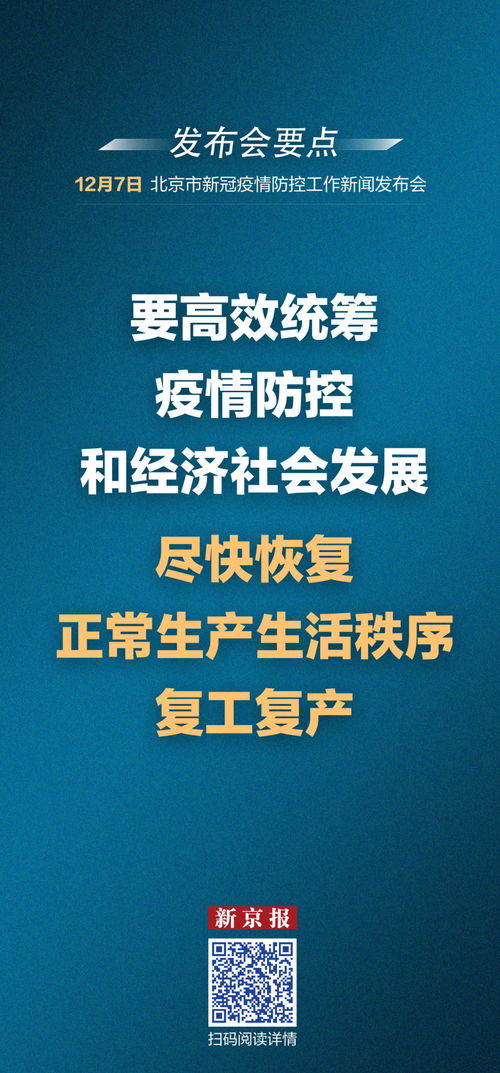 发布会要点
12月7日 北京市新冠疫情防控工作新闻发布会

要高效统筹
疫情防控
和经济社会发展

尽快恢复
正常生产生活秩序
复工复产

新京报
扫码阅读详情